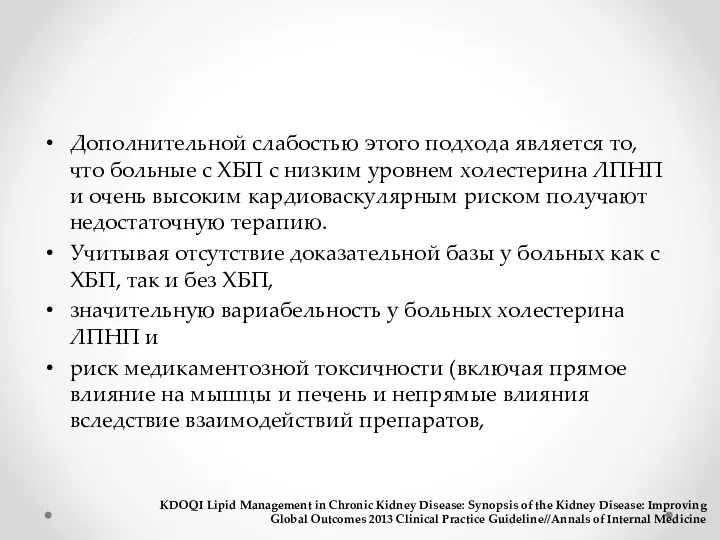 • Дополнительной слабостью этого подхода является то, что больные с ХБП с низким уровнем холестерина ЛПНП и очень высоким кардиоваскулярным риском получают недостаточную терапию.
• Учитывая отсутствие доказательной базы у больных как с ХБП, так и без ХБП,
• значительную вариабельность у больных холестерина ЛПНП и
• риск медикаментозной токсичности (включая прямое влияние на мышцы и печень и непрямые влияния вследствие взаимодействий препаратов,

KDOQI Lipid Management in Chronic Kidney Disease: Synopsis of the Kidney Disease: Improving Global Outcomes 2013 Clinical Practice Guideline//Annals of Internal Medicine